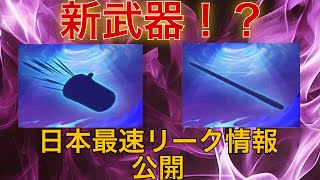 新武器！？

日本最速リーク情報
公開